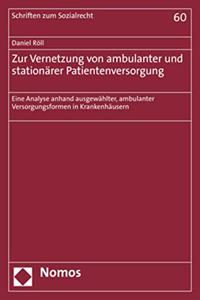 Schriften zum Sozialrecht

60

Daniel Röll

Zur Vernetzung von ambulanter und stationärer Patientenversorgung

Eine Analyse anhand ausgewählter, ambulanter Versorgungsformen in Krankenhäusern

Nomos